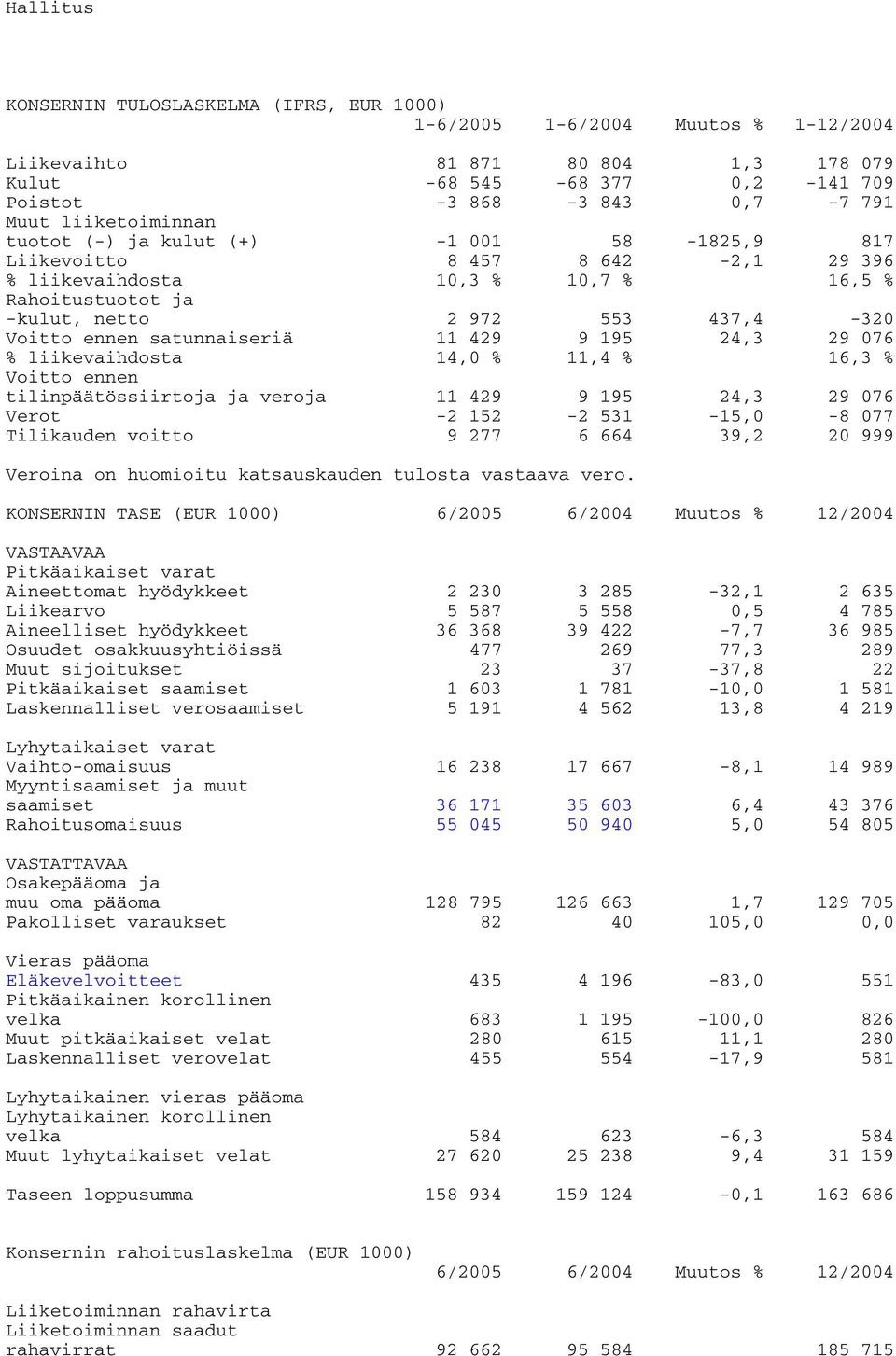 Hallitus

KONSERNIN TULOSLASKELMA (IFRS, EUR 1000)

| | 1-6/2005 | 1-6/2004 | Muutos % | 1-12/2004 |
|---|---|---|---|---|
| Liikevaihto | 81 871 | 80 804 | 1,3 | 178 079 |
| Kulut | -68 545 | -68 377 | 0,2 | -141 709 |
| Poistot | -3 868 | -3 843 | 0,7 | -7 791 |
| Muut liiketoiminnan tuotot (-) ja kulut (+) | -1 001 | 58 | -1825,9 | 817 |
| Liikevoitto | 8 457 | 8 642 | -2,1 | 29 396 |
| % liikevaihdosta | 10,3 % | 10,7 % | | 16,5 % |
| Rahoitustuotot ja -kulut, netto | 2 972 | 553 | 437,4 | -320 |
| Voitto ennen satunnaiseriä | 11 429 | 9 195 | 24,3 | 29 076 |
| % liikevaihdosta | 14,0 % | 11,4 % | | 16,3 % |
| Voitto ennen tilinpäätössiirtoja ja veroja | 11 429 | 9 195 | 24,3 | 29 076 |
| Verot | -2 152 | -2 531 | -15,0 | -8 077 |
| Tilikauden voitto | 9 277 | 6 664 | 39,2 | 20 999 |

Veroina on huomioitu katsauskauden tulosta vastaava vero.

| KONSERNIN TASE (EUR 1000) | 6/2005 | 6/2004 | Muutos % | 12/2004 |
|---|---|---|---|---|
| VASTAAVAA | | | | |
| Pitkäaikaiset varat | | | | |
| Aineettomat hyödykkeet | 2 230 | 3 285 | -32,1 | 2 635 |
| Liikearvo | 5 587 | 5 558 | 0,5 | 4 785 |
| Aineelliset hyödykkeet | 36 368 | 39 422 | -7,7 | 36 985 |
| Osuudet osakkuusyhtiöissä | 477 | 269 | 77,3 | 289 |
| Muut sijoitukset | 23 | 37 | -37,8 | 22 |
| Pitkäaikaiset saamiset | 1 603 | 1 781 | -10,0 | 1 581 |
| Laskennalliset verosaamiset | 5 191 | 4 562 | 13,8 | 4 219 |
| Lyhytaikaiset varat | | | | |
| Vaihto-omaisuus | 16 238 | 17 667 | -8,1 | 14 989 |
| Myyntisaamiset ja muut saamiset | 36 171 | 35 603 | 6,4 | 43 376 |
| Rahoitusomaisuus | 55 045 | 50 940 | 5,0 | 54 805 |
| VASTATTAVAA | | | | |
| Osakepääoma ja muu oma pääoma | 128 795 | 126 663 | 1,7 | 129 705 |
| Pakolliset varaukset | 82 | 40 | 105,0 | 0,0 |
| Vieras pääoma | | | | |
| Eläkevelvoitteet | 435 | 4 196 | -83,0 | 551 |
| Pitkäaikainen korollinen velka | 683 | 1 195 | -100,0 | 826 |
| Muut pitkäaikaiset velat | 280 | 615 | 11,1 | 280 |
| Laskennalliset verovelat | 455 | 554 | -17,9 | 581 |
| Lyhytaikainen vieras pääoma | | | | |
| Lyhytaikainen korollinen velka | 584 | 623 | -6,3 | 584 |
| Muut lyhytaikaiset velat | 27 620 | 25 238 | 9,4 | 31 159 |
| Taseen loppusumma | 158 934 | 159 124 | -0,1 | 163 686 |

Konsernin rahoituslaskelma (EUR 1000)

| | 6/2005 | 6/2004 | Muutos % | 12/2004 |
|---|---|---|---|---|
| Liiketoiminnan rahavirta | | | | |
| Liiketoiminnan saadut rahavirrat | 92 662 | 95 584 | | 185 715 |